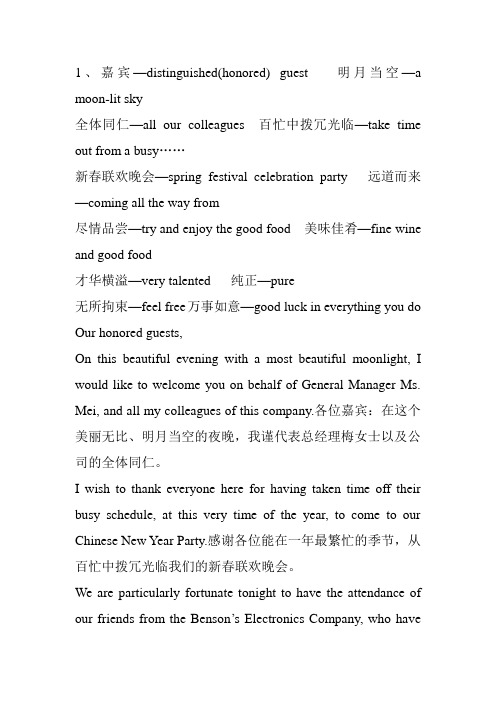 1、嘉宾—distinguished(honored) guest　明月当空—a moon-lit sky

全体同仁—all our colleagues　百忙中拨冗光临—take time out from a busy……

新春联欢晚会—spring festival celebration party　远道而来—coming all the way from

尽情品尝—try and enjoy the good food　美味佳肴—fine wine and good food

才华横溢—very talented　纯正—pure

无所拘束—feel free 万事如意—good luck in everything you do

Our honored guests,

On this beautiful evening with a most beautiful moonlight, I would like to welcome you on behalf of General Manager Ms. Mei, and all my colleagues of this company.各位嘉宾：在这个美丽无比、明月当空的夜晚，我谨代表总经理梅女士以及公司的全体同仁。

I wish to thank everyone here for having taken time off their busy schedule, at this very time of the year, to come to our Chinese New Year Party.感谢各位能在一年最繁忙的季节，从百忙中拨冗光临我们的新春联欢晚会。

We are particularly fortunate tonight to have the attendance of our friends from the Benson's Electronics Company, who have